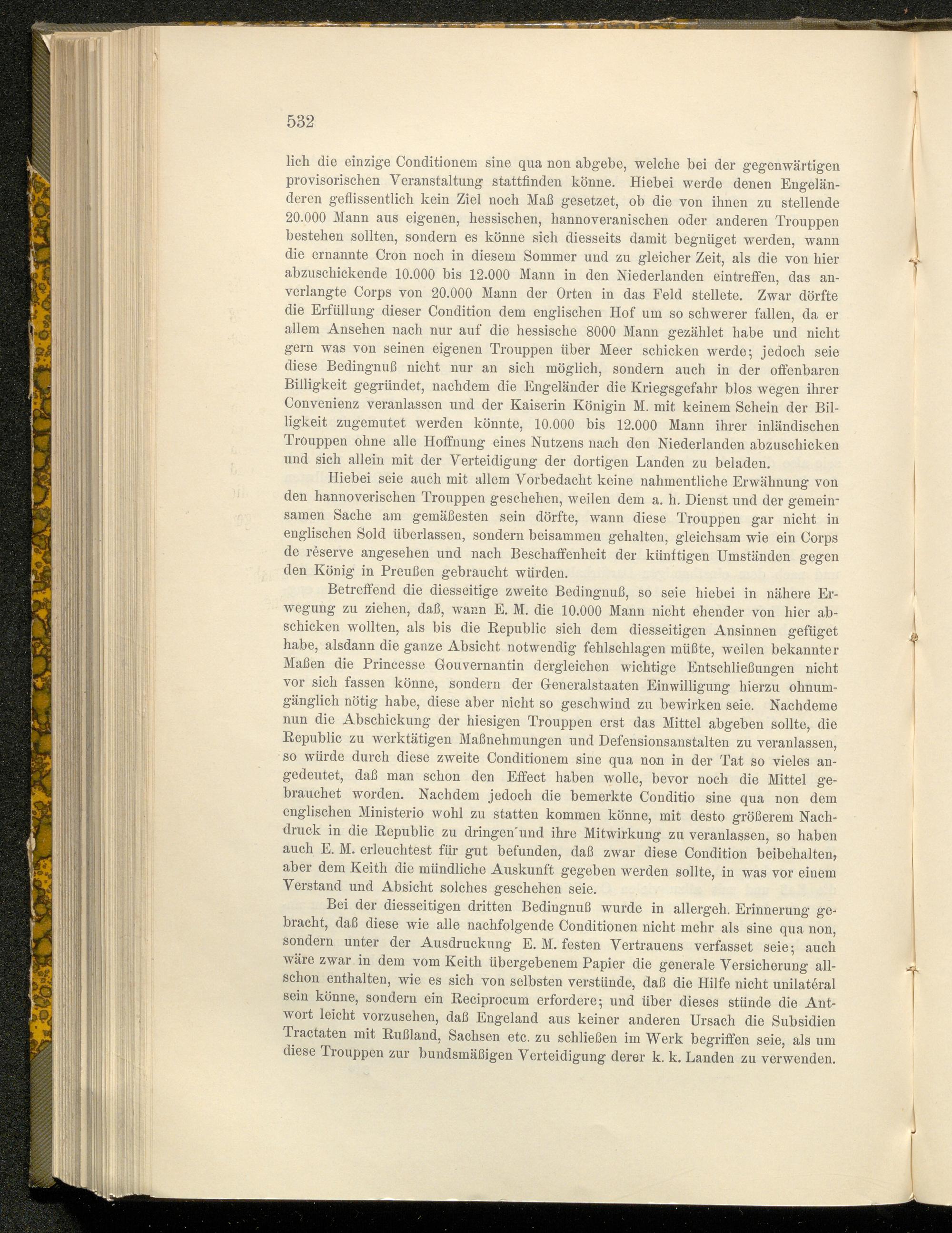 532

lich die einzige Conditionem sine qua non abgebe, welche bei der gegenwärtigen provisorischen Veranstaltung stattfinden könne. Hiebei werde denen Engeländeren geflissentlich kein Ziel noch Maß gesetzet, ob die von ihnen zu stellende 20.000 Mann aus eigenen, hessischen, hannoveranischen oder anderen Trouppen bestehen sollten, sondern es könne sich diesseits damit begnüget werden, wann die ernannte Cron noch in diesem Sommer und zu gleicher Zeit, als die von hier abzuschickende 10.000 bis 12.000 Mann in den Niederlanden eintreffen, das anverlangte Corps von 20.000 Mann der Orten in das Feld stellete. Zwar dörfte die Erfüllung dieser Condition dem englischen Hof um so schwerer fallen, da er allem Ansehen nach nur auf die hessische 8000 Mann gezählet habe und nicht gern was von seinen eigenen Trouppen über Meer schicken werde; jedoch seie diese Bedingnuß nicht nur an sich möglich, sondern auch in der offenbaren Billigkeit gegründet, nachdem die Engeländer die Kriegsgefahr blos wegen ihrer Convenienz veranlassen und der Kaiserin Königin M. mit keinem Schein der Billigkeit zugemutet werden könnte, 10.000 bis 12.000 Mann ihrer inländischen Trouppen ohne alle Hoffnung eines Nutzens nach den Niederlanden abzuschicken und sich allein mit der Verteidigung der dortigen Landen zu beladen.

Hiebei seie auch mit allem Vorbedacht keine nahmentliche Erwähnung von den hannoverischen Trouppen geschehen, weilen dem a. h. Dienst und der gemeinsamen Sache am gemäßesten sein dörfte, wann diese Trouppen gar nicht in englischen Sold überlassen, sondern beisammen gehalten, gleichsam wie ein Corps de réserve angesehen und nach Beschaffenheit der künftigen Umständen gegen den König in Preußen gebraucht würden.

Betreffend die diesseitige zweite Bedingnuß, so seie hiebei in nähere Erwegung zu ziehen, daß, wann E. M. die 10.000 Mann nicht ehender von hier abschicken wollten, als bis die Republic sich dem diesseitigen Ansinnen gefüget habe, alsdann die ganze Absicht notwendig fehlschlagen müßte, weilen bekannter Maßen die Princesse Gouvernantin dergleichen wichtige Entschließungen nicht vor sich fassen könne, sondern der Generalstaaten Einwilligung hierzu ohnumgänglich nötig habe, diese aber nicht so geschwind zu bewirken seie. Nachdeme nun die Abschickung der hiesigen Trouppen erst das Mittel abgeben sollte, die Republic zu werktätigen Maßnehmungen und Defensionsanstalten zu veranlassen, so würde durch diese zweite Conditionem sine qua non in der Tat so vieles angedeutet, daß man schon den Effect haben wolle, bevor noch die Mittel gebrauchet worden. Nachdem jedoch die bemerkte Conditio sine qua non dem englischen Ministerio wohl zu statten kommen könne, mit desto größerem Nachdruck in die Republic zu dringen und ihre Mitwirkung zu veranlassen, so haben auch E. M. erleuchtest für gut befunden, daß zwar diese Condition beibehalten, aber dem Keith die mündliche Auskunft gegeben werden sollte, in was vor einem Verstand und Absicht solches geschehen seie.

Bei der diesseitigen dritten Bedingnuß wurde in allergeh. Erinnerung gebracht, daß diese wie alle nachfolgende Conditionen nicht mehr als sine qua non, sondern unter der Ausdruckung E. M. festen Vertrauens verfasset seie; auch wäre zwar in dem vom Keith übergebenem Papier die generale Versicherung allschon enthalten, wie es sich von selbsten verstünde, daß die Hilfe nicht unilatéral sein könne, sondern ein Reciprocum erfordere; und über dieses stünde die Antwort leicht vorzusehen, daß Engeland aus keiner anderen Ursach die Subsidien Tractaten mit Rußland, Sachsen etc. zu schließen im Werk begriffen seie, als um diese Trouppen zur bundsmäßigen Verteidigung derer k. k. Landen zu verwenden.